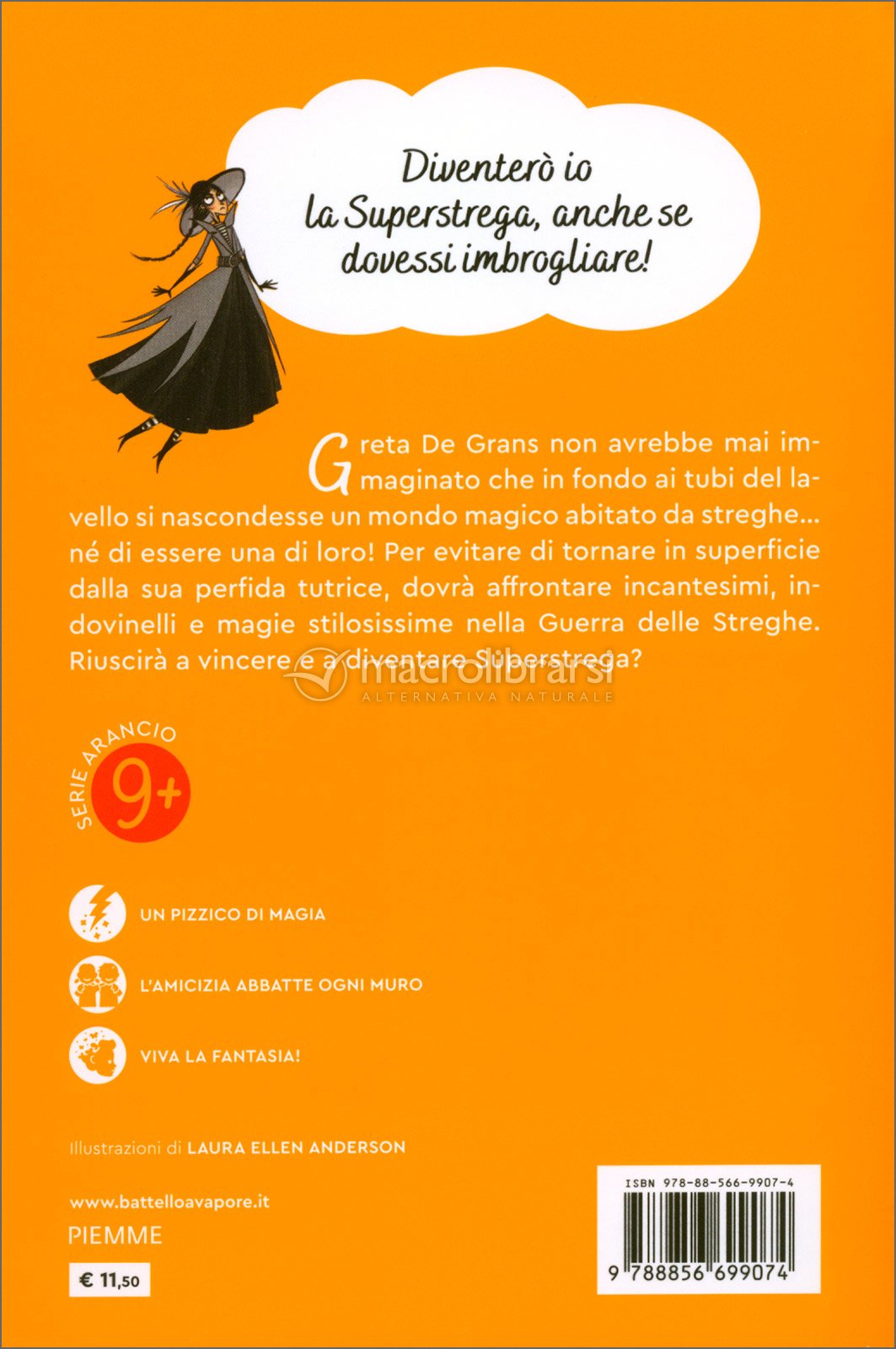 Diventerò io la Superstrega, anche se dovessi imbrogliare!

Greta De Grans non avrebbe mai immaginato che in fondo ai tubi del lavello si nascondesse un mondo magico abitato da streghe... né di essere una di loro! Per evitare di tornare in superficie dalla sua perfida tutrice, dovrà affrontare incantesimi, indovinelli e magie stilosissime nella Guerra delle Streghe. Riuscirà a vincere e a diventare Superstrega?

macrolibrarsi
ALTERNATIVA NATURALE

SERIE ARANCIO 9+

UN PIZZICO DI MAGIA

L'AMICIZIA ABBATTE OGNI MURO

VIVA LA FANTASIA!

Illustrazioni di LAURA ELLEN ANDERSON

www.battelloavapore.it
PIEMME
€ 11,50

ISBN 978-88-566-9907-4
9 788856 699074